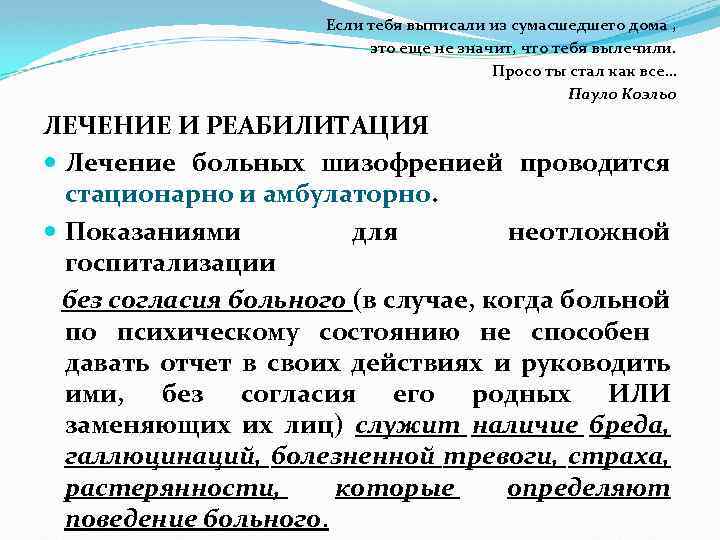 Если тебя выписали из сумасшедшего дома , это еще не значит, что тебя вылечили. Просо ты стал как все…
Пауло Коэльо

ЛЕЧЕНИЕ И РЕАБИЛИТАЦИЯ

Лечение больных шизофренией проводится стационарно и амбулаторно.

Показаниями для неотложной госпитализации

без согласия больного (в случае, когда больной по психическому состоянию не способен давать отчет в своих действиях и руководить ими, без согласия его родных ИЛИ заменяющих их лиц) служит наличие бреда, галлюцинаций, болезненной тревоги, страха, растерянности, которые определяют поведение больного.